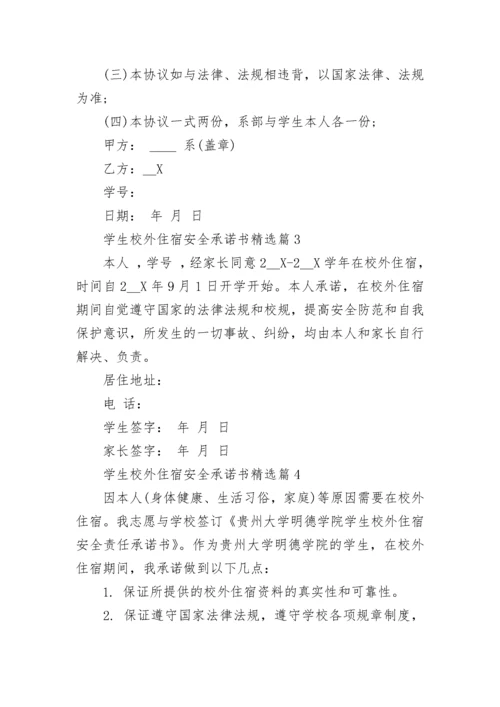 (三)本协议如与法律、法规相违背，以国家法律、法规为准；

(四)本协议一式两份，系部与学生本人各一份；

甲方： ____ 系(盖章)

乙方：__X

学号：

日期： 年 月 日

学生校外住宿安全承诺书精选篇 3

本人 ，学号 ，经家长同意 2__X-2__X 学年在校外住宿，时间自 2__X 年 9 月 1 日开学开始。本人承诺，在校外住宿期间自觉遵守国家的法律法规和校规，提高安全防范和自我保护意识，所发生的一切事故、纠纷，均由本人和家长自行解决、负责。

居住地址：

电 话：

学生签字： 年 月 日

家长签字： 年 月 日

学生校外住宿安全承诺书精选篇 4

因本人(身体健康、生活习俗，家庭)等原因需要在校外住宿。我志愿与学校签订《贵州大学明德学院学生校外住宿安全责任承诺书》。作为贵州大学明德学院的学生，在校外住宿期间，我承诺做到以下几点：

1. 保证所提供的校外住宿资料的真实性和可靠性。

2. 保证遵守国家法律法规，遵守学校各项规章制度，